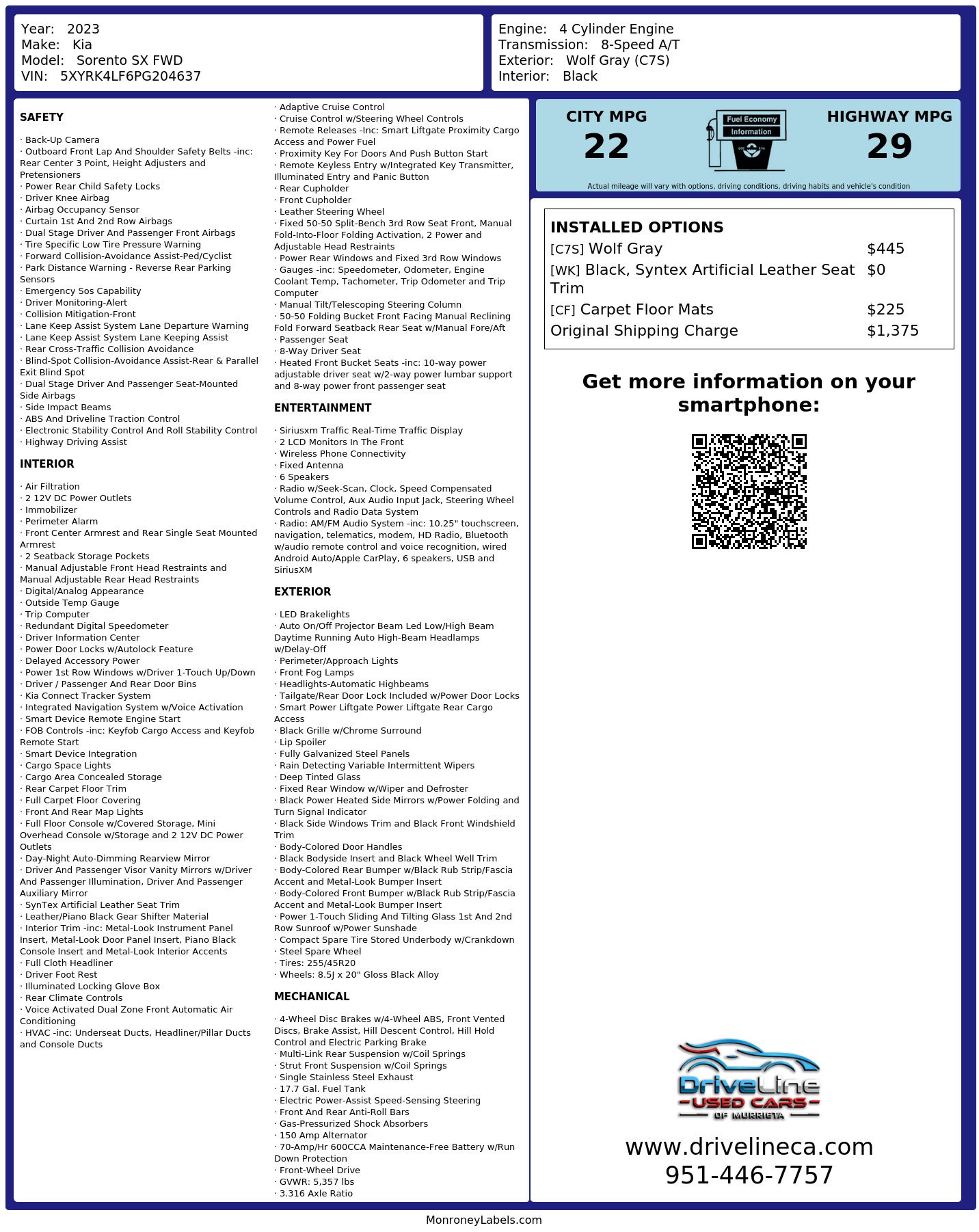 Year: 2023
Make: Kia
Model: Sorento SX FWD
VIN: 5XYRK4LF6PG204637

Engine: 4 Cylinder Engine
Transmission: 8-Speed A/T
Exterior: Wolf Gray (C7S)
Interior: Black

SAFETY

· Back-Up Camera
· Outboard Front Lap And Shoulder Safety Belts -inc: Rear Center 3 Point, Height Adjusters and Pretensioners
· Power Rear Child Safety Locks
· Driver Knee Airbag
· Airbag Occupancy Sensor
· Curtain 1st And 2nd Row Airbags
· Dual Stage Driver And Passenger Front Airbags
· Tire Specific Low Tire Pressure Warning
· Forward Collision-Avoidance Assist-Ped/Cyclist
· Park Distance Warning - Reverse Rear Parking Sensors
· Emergency Sos Capability
· Driver Monitoring-Alert
· Collision Mitigation-Front
· Lane Keep Assist System Lane Departure Warning
· Lane Keep Assist System Lane Keeping Assist
· Rear Cross-Traffic Collision Avoidance
· Blind-Spot Collision-Avoidance Assist-Rear & Parallel Exit Blind Spot
· Dual Stage Driver And Passenger Seat-Mounted Side Airbags
· Side Impact Beams
· ABS And Driveline Traction Control
· Electronic Stability Control And Roll Stability Control
· Highway Driving Assist

INTERIOR

· Air Filtration
· 2 12V DC Power Outlets
· Immobilizer
· Perimeter Alarm
· Front Center Armrest and Rear Single Seat Mounted Armrest
· 2 Seatback Storage Pockets
· Manual Adjustable Front Head Restraints and Manual Adjustable Rear Head Restraints
· Digital/Analog Appearance
· Outside Temp Gauge
· Trip Computer
· Redundant Digital Speedometer
· Driver Information Center
· Power Door Locks w/Autolock Feature
· Delayed Accessory Power
· Power 1st Row Windows w/Driver 1-Touch Up/Down
· Driver / Passenger And Rear Door Bins
· Kia Connect Tracker System
· Integrated Navigation System w/Voice Activation
· Smart Device Remote Engine Start
· FOB Controls -inc: Keyfob Cargo Access and Keyfob Remote Start
· Smart Device Integration
· Cargo Space Lights
· Cargo Area Concealed Storage
· Rear Carpet Floor Trim
· Full Carpet Floor Covering
· Front And Rear Map Lights
· Full Floor Console w/Covered Storage, Mini Overhead Console w/Storage and 2 12V DC Power Outlets
· Day-Night Auto-Dimming Rearview Mirror
· Driver And Passenger Visor Vanity Mirrors w/Driver And Passenger Illumination, Driver And Passenger Auxiliary Mirror
· SynTex Artificial Leather Seat Trim
· Leather/Piano Black Gear Shifter Material
· Interior Trim -inc: Metal-Look Instrument Panel Insert, Metal-Look Door Panel Insert, Piano Black Console Insert and Metal-Look Interior Accents
· Full Cloth Headliner
· Driver Foot Rest
· Illuminated Locking Glove Box
· Rear Climate Controls
· Voice Activated Dual Zone Front Automatic Air Conditioning
· HVAC -inc: Underseat Ducts, Headliner/Pillar Ducts and Console Ducts

· Adaptive Cruise Control
· Cruise Control w/Steering Wheel Controls
· Remote Releases -Inc: Smart Liftgate Proximity Cargo Access and Power Fuel
· Proximity Key For Doors And Push Button Start
· Remote Keyless Entry w/Integrated Key Transmitter, Illuminated Entry and Panic Button
· Rear Cupholder
· Front Cupholder
· Leather Steering Wheel
· Fixed 50-50 Split-Bench 3rd Row Seat Front, Manual Fold-Into-Floor Folding Activation, 2 Power and Adjustable Head Restraints
· Power Rear Windows and Fixed 3rd Row Windows
· Gauges -inc: Speedometer, Odometer, Engine Coolant Temp, Tachometer, Trip Odometer and Trip Computer
· Manual Tilt/Telescoping Steering Column
· 50-50 Folding Bucket Front Facing Manual Reclining Fold Forward Seatback Rear Seat w/Manual Fore/Aft
· Passenger Seat
· 8-Way Driver Seat
· Heated Front Bucket Seats -inc: 10-way power adjustable driver seat w/2-way power lumbar support and 8-way power front passenger seat

ENTERTAINMENT

· Siriusxm Traffic Real-Time Traffic Display
· 2 LCD Monitors In The Front
· Wireless Phone Connectivity
· Fixed Antenna
· 6 Speakers
· Radio w/Seek-Scan, Clock, Speed Compensated Volume Control, Aux Audio Input Jack, Steering Wheel Controls and Radio Data System
· Radio: AM/FM Audio System -inc: 10.25" touchscreen, navigation, telematics, modem, HD Radio, Bluetooth w/audio remote control and voice recognition, wired Android Auto/Apple CarPlay, 6 speakers, USB and SiriusXM

EXTERIOR

· LED Brakelights
· Auto On/Off Projector Beam Led Low/High Beam Daytime Running Auto High-Beam Headlamps w/Delay-Off
· Perimeter/Approach Lights
· Front Fog Lamps
· Headlights-Automatic Highbeams
· Tailgate/Rear Door Lock Included w/Power Door Locks
· Smart Power Liftgate Power Liftgate Rear Cargo Access
· Black Grille w/Chrome Surround
· Lip Spoiler
· Fully Galvanized Steel Panels
· Rain Detecting Variable Intermittent Wipers
· Deep Tinted Glass
· Fixed Rear Window w/Wiper and Defroster
· Black Power Heated Side Mirrors w/Power Folding and Turn Signal Indicator
· Black Side Windows Trim and Black Front Windshield Trim
· Body-Colored Door Handles
· Black Bodyside Insert and Black Wheel Well Trim
· Body-Colored Rear Bumper w/Black Rub Strip/Fascia Accent and Metal-Look Bumper Insert
· Body-Colored Front Bumper w/Black Rub Strip/Fascia Accent and Metal-Look Bumper Insert
· Power 1-Touch Sliding And Tilting Glass 1st And 2nd Row Sunroof w/Power Sunshade
· Compact Spare Tire Stored Underbody w/Crankdown
· Steel Spare Wheel
· Tires: 255/45R20
· Wheels: 8.5J x 20" Gloss Black Alloy

MECHANICAL

· 4-Wheel Disc Brakes w/4-Wheel ABS, Front Vented Discs, Brake Assist, Hill Descent Control, Hill Hold Control and Electric Parking Brake
· Multi-Link Rear Suspension w/Coil Springs
· Strut Front Suspension w/Coil Springs
· Single Stainless Steel Exhaust
· 17.7 Gal. Fuel Tank
· Electric Power-Assist Speed-Sensing Steering
· Front And Rear Anti-Roll Bars
· Gas-Pressurized Shock Absorbers
· 150 Amp Alternator
· 70-Amp/Hr 600CCA Maintenance-Free Battery w/Run Down Protection
· Front-Wheel Drive
· GVWR: 5,357 lbs
· 3.316 Axle Ratio

CITY MPG
22
Fuel Economy Information
HIGHWAY MPG
29
Actual mileage will vary with options, driving conditions, driving habits and vehicle's condition

INSTALLED OPTIONS
| | |
|---|---|
| [C7S] Wolf Gray | $445 |
| [WK] Black, Syntex Artificial Leather Seat Trim | $0 |
| [CF] Carpet Floor Mats | $225 |
| Original Shipping Charge | $1,375 |

Get more information on your smartphone:

DriveLine
USED CARS
OF MURRIETA
www.drivelineca.com
951-446-7757

MonroneyLabels.com